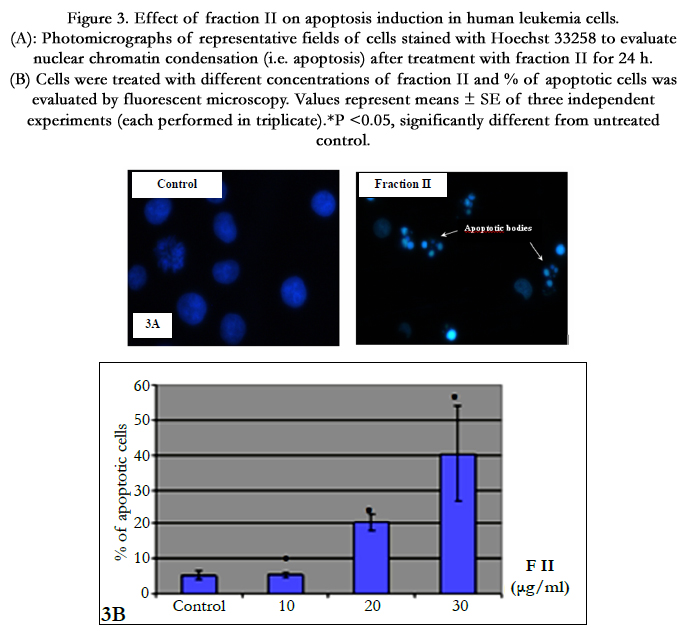 Figure 3. Effect of fraction II on apoptosis induction in human leukemia cells.
(A): Photomicrographs of representative fields of cells stained with Hoechst 33258 to evaluate nuclear chromatin condensation (i.e. apoptosis) after treatment with fraction II for 24 h.
(B) Cells were treated with different concentrations of fraction II and % of apoptotic cells was evaluated by fluorescent microscopy. Values represent means ± SE of three independent experiments (each performed in triplicate).*P <0.05, significantly different from untreated control.

Control

3A

Fraction II

Apoptotic bodies

60
50
40
30
20
10
0

% of apoptotic cells

Control
10
20
30

F II
(μg/ml)

3B